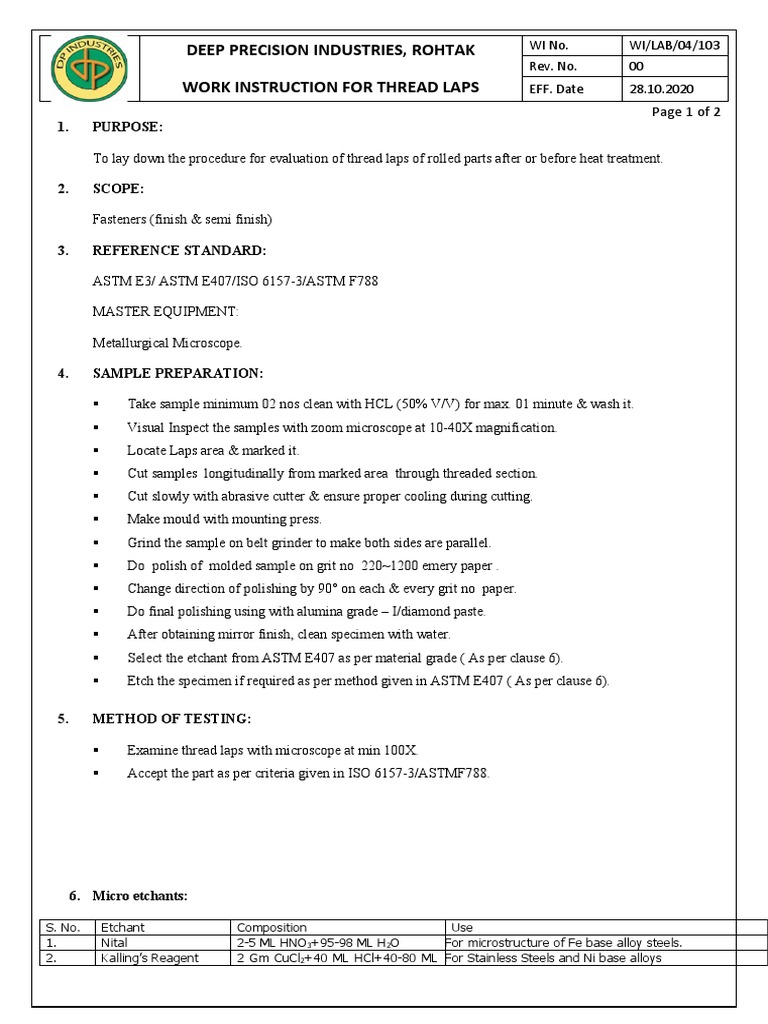 DP INDUSTRIES

DEEP PRECISION INDUSTRIES, ROHTAK

WORK INSTRUCTION FOR THREAD LAPS

| WI No. | WI/LAB/04/103 |
|---|---|
| Rev. No. | 00 |
| EFF. Date | 28.10.2020 |

Page 1 of 2

1. PURPOSE:

To lay down the procedure for evaluation of thread laps of rolled parts after or before heat treatment.

2. SCOPE:

Fasteners (finish & semi finish)

3. REFERENCE STANDARD:

ASTM E3/ ASTM E407/ISO 6157-3/ASTM F788

MASTER EQUIPMENT:

Metallurgical Microscope.

4. SAMPLE PREPARATION:

▪ Take sample minimum 02 nos clean with HCL (50% V/V) for max. 01 minute & wash it.
▪ Visual Inspect the samples with zoom microscope at 10-40X magnification.
▪ Locate Laps area & marked it.
▪ Cut samples longitudinally from marked area through threaded section.
▪ Cut slowly with abrasive cutter & ensure proper cooling during cutting.
▪ Make mould with mounting press.
▪ Grind the sample on belt grinder to make both sides are parallel.
▪ Do polish of molded sample on grit no 220~1200 emery paper .
▪ Change direction of polishing by 90° on each & every grit no paper.
▪ Do final polishing using with alumina grade – I/diamond paste.
▪ After obtaining mirror finish, clean specimen with water.
▪ Select the etchant from ASTM E407 as per material grade ( As per clause 6).
▪ Etch the specimen if required as per method given in ASTM E407 ( As per clause 6).

5. METHOD OF TESTING:

▪ Examine thread laps with microscope at min 100X.
▪ Accept the part as per criteria given in ISO 6157-3/ASTMF788.

6. Micro etchants:

| S. No. | Etchant | Composition | Use |
|---|---|---|---|
| 1. | Nital | 2-5 ML $HNO_3$+95-98 ML $H_2O$ | For microstructure of Fe base alloy steels. |
| 2. | Kalling's Reagent | 2 Gm $CuCl_2$+40 ML HCl+40-80 ML | For Stainless Steels and Ni base alloys |